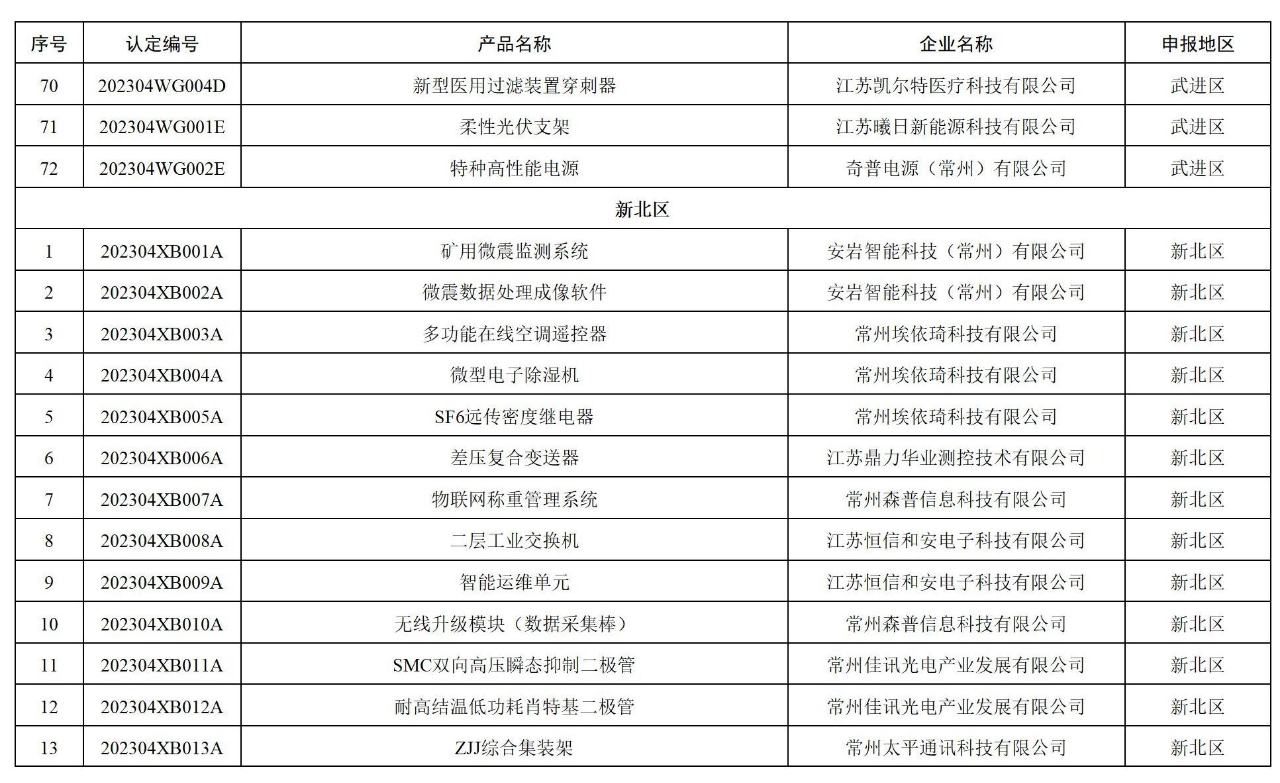 | 序号 | 认定编号 | 产品名称 | 企业名称 | 申报地区 |
|---|---|---|---|---|
| 70 | 202304WG004D | 新型医用过滤装置穿刺器 | 江苏凯尔特医疗科技有限公司 | 武进区 |
| 71 | 202304WG001E | 柔性光伏支架 | 江苏曦日新能源科技有限公司 | 武进区 |
| 72 | 202304WG002E | 特种高性能电源 | 奇普电源（常州）有限公司 | 武进区 |
| 新北区 | | | | |
| 1 | 202304XB001A | 矿用微震监测系统 | 安岩智能科技（常州）有限公司 | 新北区 |
| 2 | 202304XB002A | 微震数据处理成像软件 | 安岩智能科技（常州）有限公司 | 新北区 |
| 3 | 202304XB003A | 多功能在线空调遥控器 | 常州埃依琦科技有限公司 | 新北区 |
| 4 | 202304XB004A | 微型电子除湿机 | 常州埃依琦科技有限公司 | 新北区 |
| 5 | 202304XB005A | SF6远传密度继电器 | 常州埃依琦科技有限公司 | 新北区 |
| 6 | 202304XB006A | 差压复合变送器 | 江苏鼎力华业测控技术有限公司 | 新北区 |
| 7 | 202304XB007A | 物联网称重管理系统 | 常州森普信息科技有限公司 | 新北区 |
| 8 | 202304XB008A | 二层工业交换机 | 江苏恒信和安电子科技有限公司 | 新北区 |
| 9 | 202304XB009A | 智能运维单元 | 江苏恒信和安电子科技有限公司 | 新北区 |
| 10 | 202304XB010A | 无线升级模块（数据采集棒） | 常州森普信息科技有限公司 | 新北区 |
| 11 | 202304XB011A | SMC双向高压瞬态抑制二极管 | 常州佳讯光电产业发展有限公司 | 新北区 |
| 12 | 202304XB012A | 耐高结温低功耗肖特基二极管 | 常州佳讯光电产业发展有限公司 | 新北区 |
| 13 | 202304XB013A | ZJJ综合集装架 | 常州太平通讯科技有限公司 | 新北区 |